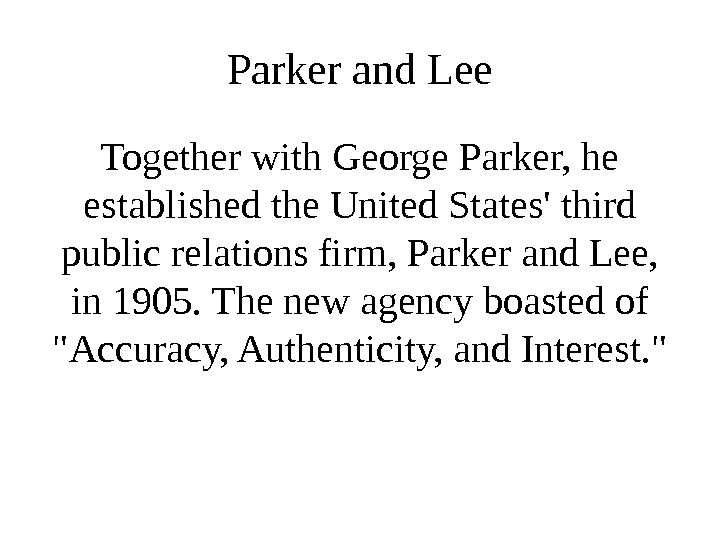 Parker and Lee

Together with George Parker, he established the United States' third public relations firm, Parker and Lee, in 1905. The new agency boasted of "Accuracy, Authenticity, and Interest."